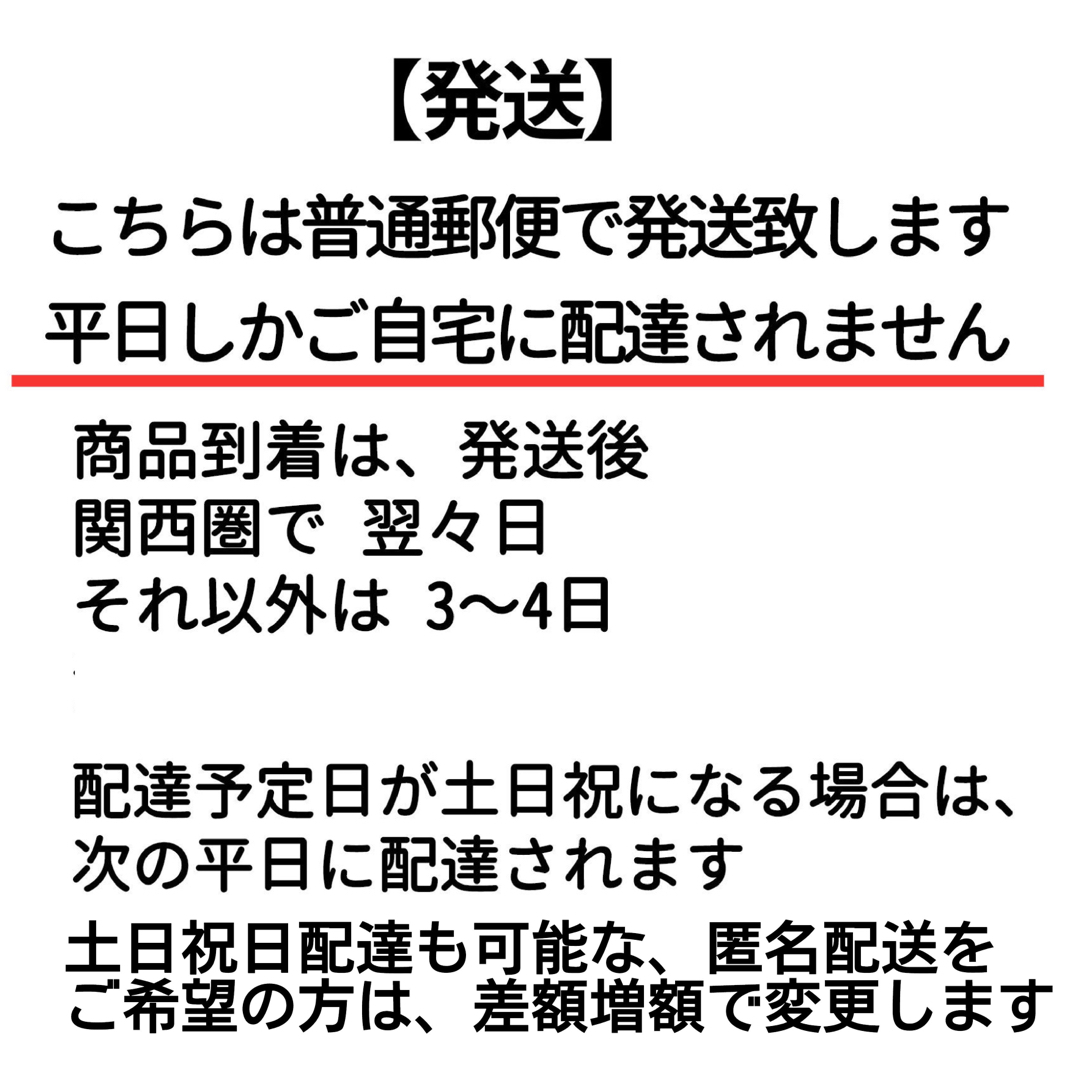 【発送】

こちらは普通郵便で発送致します
平日しかご自宅に配達されません

商品到着は、発送後
関西圏で 翌々日
それ以外は 3〜4日

配達予定日が土日祝になる場合は、
次の平日に配達されます
土日祝日配達も可能な、匿名配送を
ご希望の方は、差額増額で変更します